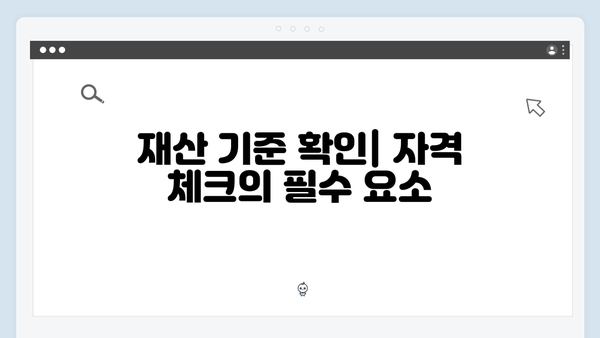 재산 기준 확인| 자격 체크의 필수 요소